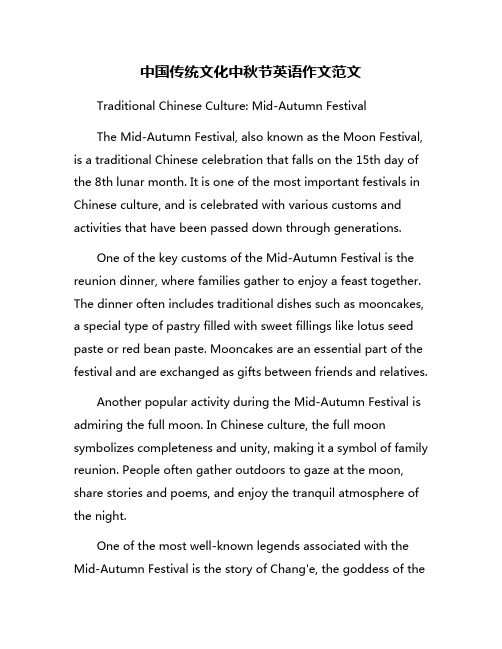 中国传统文化中秋节英语作文范文

Traditional Chinese Culture: Mid-Autumn Festival

The Mid-Autumn Festival, also known as the Moon Festival, is a traditional Chinese celebration that falls on the 15th day of the 8th lunar month. It is one of the most important festivals in Chinese culture, and is celebrated with various customs and activities that have been passed down through generations.

One of the key customs of the Mid-Autumn Festival is the reunion dinner, where families gather to enjoy a feast together. The dinner often includes traditional dishes such as mooncakes, a special type of pastry filled with sweet fillings like lotus seed paste or red bean paste. Mooncakes are an essential part of the festival and are exchanged as gifts between friends and relatives.

Another popular activity during the Mid-Autumn Festival is admiring the full moon. In Chinese culture, the full moon symbolizes completeness and unity, making it a symbol of family reunion. People often gather outdoors to gaze at the moon, share stories and poems, and enjoy the tranquil atmosphere of the night.

One of the most well-known legends associated with the Mid-Autumn Festival is the story of Chang'e, the goddess of the